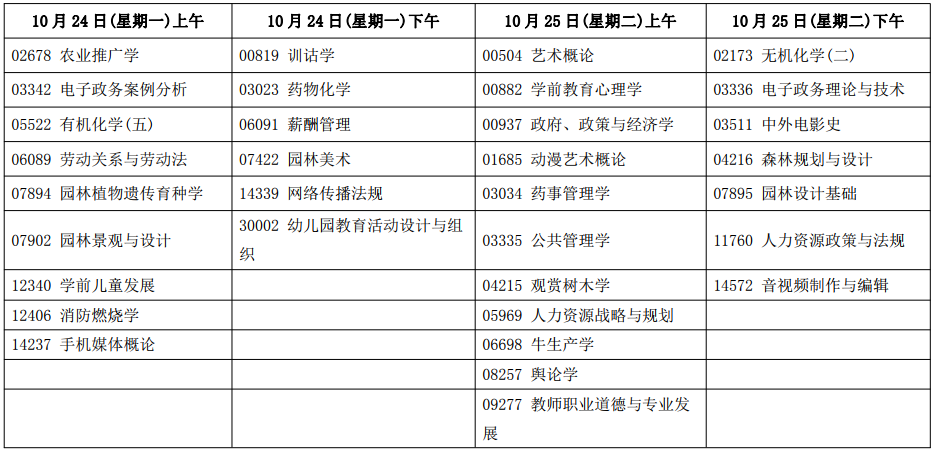 | 10月24日(星期一)上午 | 10月24日(星期一)下午 | 10月25日(星期二)上午 | 10月25日(星期二)下午 |
|---|---|---|---|
| 02678 农业推广学 | 00819 训诂学 | 00504 艺术概论 | 02173 无机化学(二) |
| 03342 电子政务案例分析 | 03023 药物化学 | 00882 学前教育心理学 | 03336 电子政务理论与技术 |
| 05522 有机化学(五) | 06091 薪酬管理 | 00937 政府、政策与经济学 | 03511 中外电影史 |
| 06089 劳动关系与劳动法 | 07422 园林美术 | 01685 动漫艺术概论 | 04216 森林规划与设计 |
| 07894 园林植物遗传育种学 | 14339 网络传播法规 | 03034 药事管理学 | 07895 园林设计基础 |
| 07902 园林景观与设计 | 30002 幼儿园教育活动设计与组织 | 03335 公共管理学 | 11760 人力资源政策与法规 |
| 12340 学前儿童发展 |  | 04215 观赏树木学 | 14572 音视频制作与编辑 |
| 12406 消防燃烧学 |  | 05969 人力资源战略与规划 |  |
| 14237 手机媒体概论 |  | 06698 牛生产学 |  |
|  |  | 08257 舆论学 |  |
|  |  | 09277 教师职业道德与专业发展 |  |